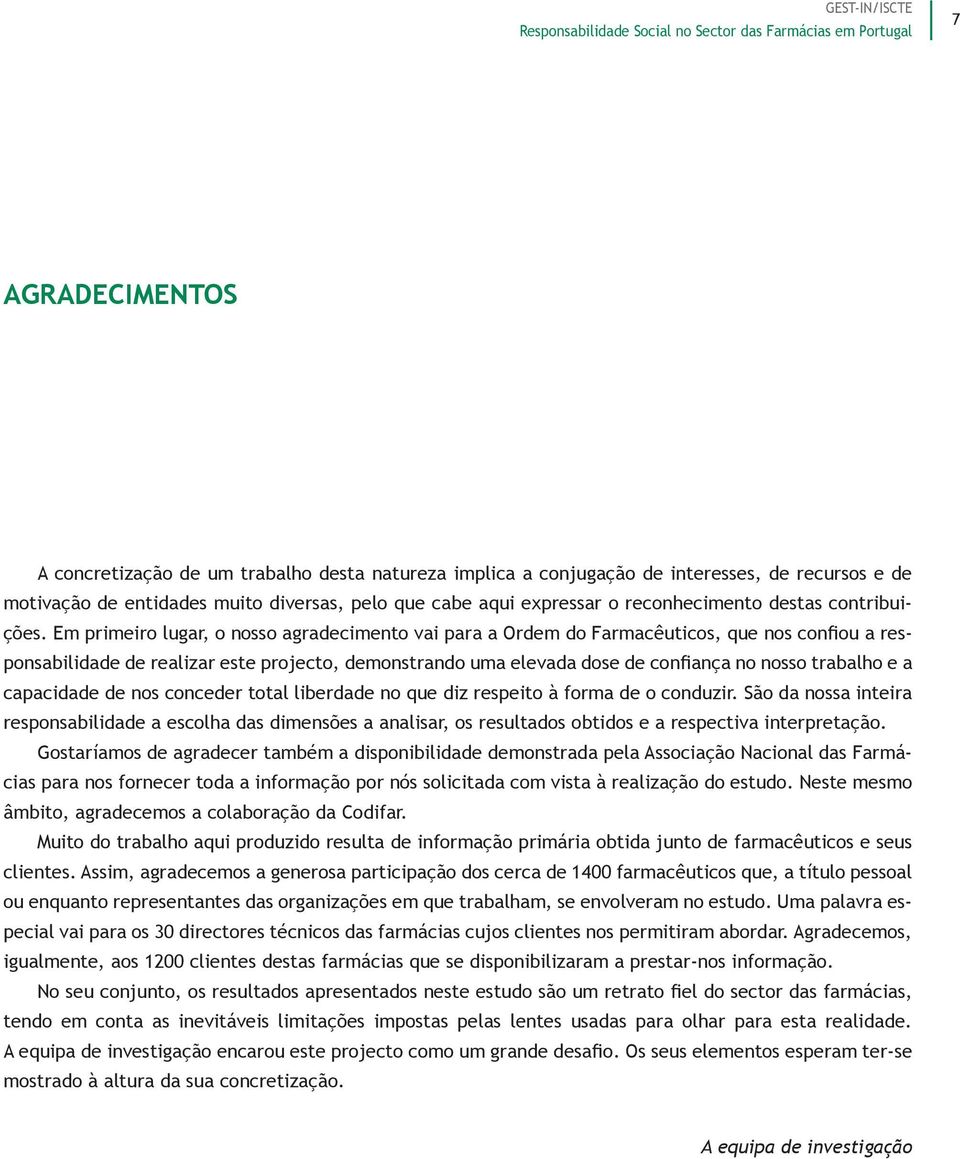 GEST-IN/ISCTE
Responsabilidade Social no Sector das Farmácias em Portugal

7

AGRADECIMENTOS

A concretização de um trabalho desta natureza implica a conjugação de interesses, de recursos e de motivação de entidades muito diversas, pelo que cabe aqui expressar o reconhecimento destas contribuições. Em primeiro lugar, o nosso agradecimento vai para a Ordem do Farmacêuticos, que nos confiou a responsabilidade de realizar este projecto, demonstrando uma elevada dose de confiança no nosso trabalho e a capacidade de nos conceder total liberdade no que diz respeito à forma de o conduzir. São da nossa inteira responsabilidade a escolha das dimensões a analisar, os resultados obtidos e a respectiva interpretação.

Gostaríamos de agradecer também a disponibilidade demonstrada pela Associação Nacional das Farmácias para nos fornecer toda a informação por nós solicitada com vista à realização do estudo. Neste mesmo âmbito, agradecemos a colaboração da Codifar.

Muito do trabalho aqui produzido resulta de informação primária obtida junto de farmacêuticos e seus clientes. Assim, agradecemos a generosa participação dos cerca de 1400 farmacêuticos que, a título pessoal ou enquanto representantes das organizações em que trabalham, se envolveram no estudo. Uma palavra especial vai para os 30 directores técnicos das farmácias cujos clientes nos permitiram abordar. Agradecemos, igualmente, aos 1200 clientes destas farmácias que se disponibilizaram a prestar-nos informação.

No seu conjunto, os resultados apresentados neste estudo são um retrato fiel do sector das farmácias, tendo em conta as inevitáveis limitações impostas pelas lentes usadas para olhar para esta realidade. A equipa de investigação encarou este projecto como um grande desafio. Os seus elementos esperam ter-se mostrado à altura da sua concretização.

A equipa de investigação